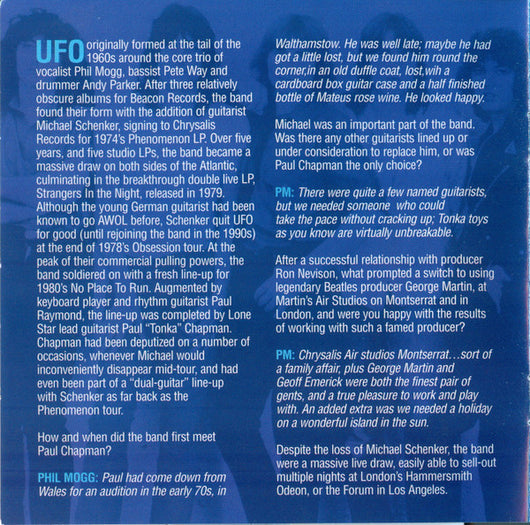 UFO originally formed at the tail of the 1960s around the core trio of vocalist Phil Mogg, bassist Pete Way and drummer Andy Parker. After three relatively obscure albums for Beacon Records, the band found their form with the addition of guitarist Michael Schenker, signing to Chrysalis Records for 1974's Phenomenon LP. Over five years, and five studio LPs, the band became a massive draw on both sides of the Atlantic, culminating in the breakthrough double live LP, Strangers In the Night, released in 1979. Although the young German guitarist had been known to go AWOL before, Schenker quit UFO for good (until rejoining the band in the 1990s) at the end of 1978's Obsession tour. At the peak of their commercial pulling powers, the band soldiered on with a fresh line-up for 1980's No Place To Run. Augmented by keyboard player and rhythm guitarist Paul Raymond, the line-up was completed by Lone Star lead guitarist Paul "Tonka" Chapman. Chapman had been deputized on a number of occasions, whenever Michael would inconveniently disappear mid-tour, and had even been part of a "dual-guitar" line-up with Schenker as far back as the Phenomenon tour.

How and when did the band first meet Paul Chapman?

PHIL MOGG: Paul had come down from Wales for an audition in the early 70s, in Walthamstow. He was well late; maybe he had got a little lost, but we found him round the corner,in an old duffle coat, lost,wih a cardboard box guitar case and a half finished bottle of Mateus rose wine. He looked happy.

Michael was an important part of the band. Was there any other guitarists lined up or under consideration to replace him, or was Paul Chapman the only choice?

PM: There were quite a few named guitarists, but we needed someone who could take the pace without cracking up; Tonka toys as you know are virtually unbreakable.

After a successful relationship with producer Ron Nevison, what prompted a switch to using legendary Beatles producer George Martin, at Martin's Air Studios on Montserrat and in London, and were you happy with the results of working with such a famed producer?

PM: Chrysalis Air studios Montserrat...sort of a family affair, plus George Martin and Geoff Emerick were both the finest pair of gents, and a true pleasure to work and play with. An added extra was we needed a holiday on a wonderful island in the sun.

Despite the loss of Michael Schenker, the band were a massive live draw, easily able to sell-out multiple nights at London's Hammersmith Odeon, or the Forum in Los Angeles.